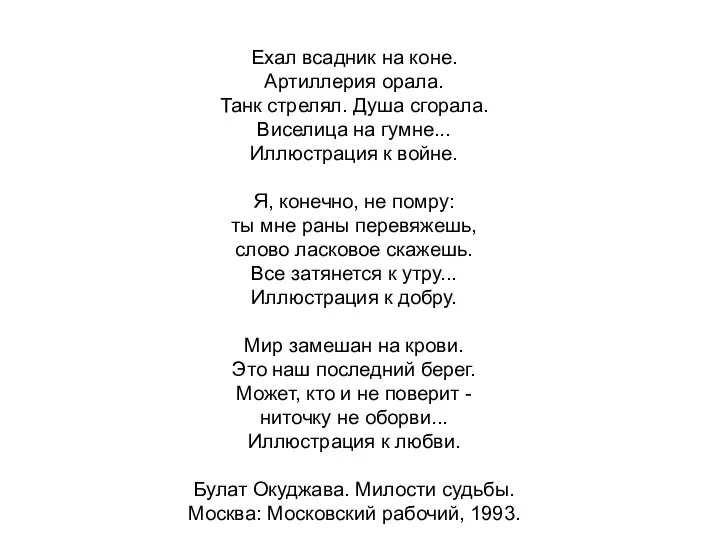 Ехал всадник на коне.
Артиллерия орала.
Танк стрелял. Душа сгорала.
Виселица на гумне...
Иллюстрация к войне.

Я, конечно, не помру:
ты мне раны перевяжешь,
слово ласковое скажешь.
Все затянется к утру...
Иллюстрация к добру.

Мир замешан на крови.
Это наш последний берег.
Может, кто и не поверит -
ниточку не оборви...
Иллюстрация к любви.

Булат Окуджава. Милости судьбы.
Москва: Московский рабочий, 1993.